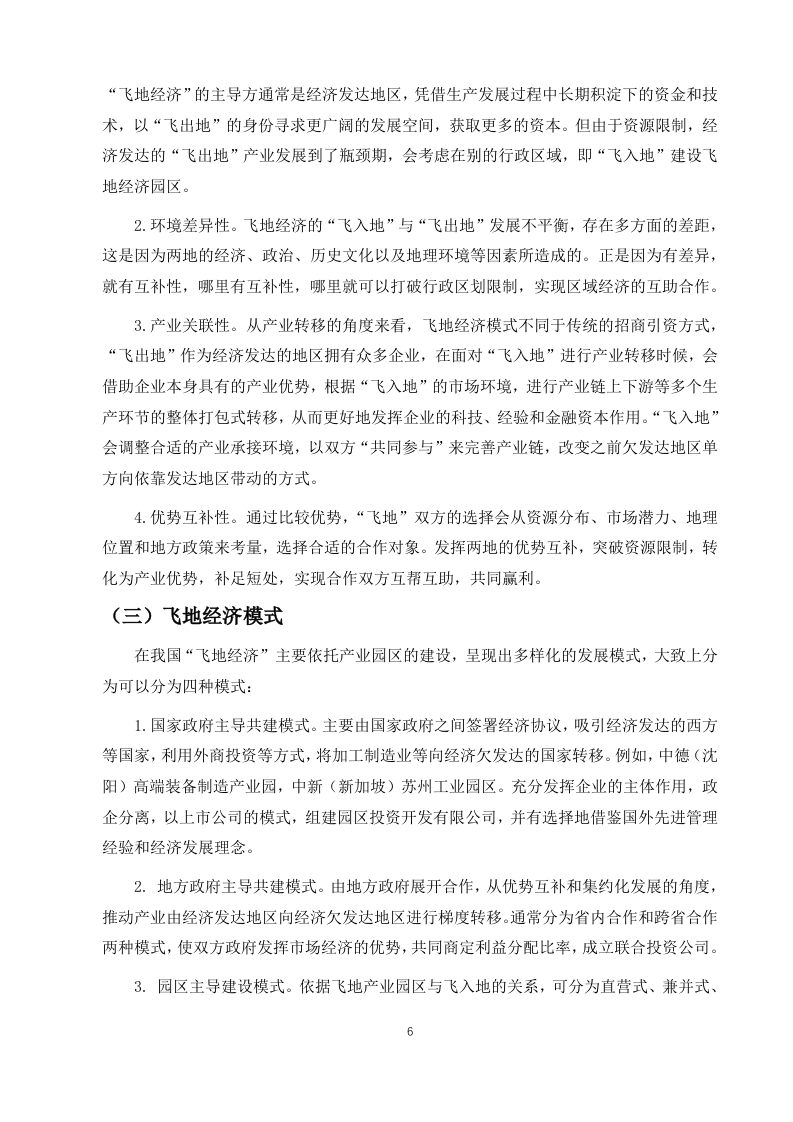 “飞地经济”的主导方通常是经济发达地区，凭借生产发展过程中长期积淀下的资金和技术，以“飞出地”的身份寻求更广阔的发展空间，获取更多的资本。但由于资源限制，经济发达的“飞出地”产业发展到了瓶颈期，会考虑在别的行政区域，即“飞入地”建设飞地经济园区。

2.环境差异性。飞地经济的“飞入地”与“飞出地”发展不平衡，存在多方面的差距，这是因为两地的经济、政治、历史文化以及地理环境等因素所造成的。正是因为有差异，就有互补性，哪里有互补性，哪里就可以打破行政区划限制，实现区域经济的互助合作。

3.产业关联性。从产业转移的角度来看，飞地经济模式不同于传统的招商引资方式，“飞出地”作为经济发达的地区拥有众多企业，在面对“飞入地”进行产业转移时候，会借助企业本身具有的产业优势，根据“飞入地”的市场环境，进行产业链上下游等多个生产环节的整体打包式转移，从而更好地发挥企业的科技、经验和金融资本作用。“飞入地”会调整合适的产业承接环境，以双方“共同参与”来完善产业链，改变之前欠发达地区单方向依靠发达地区带动的方式。

4.优势互补性。通过比较优势，“飞地”双方的选择会从资源分布、市场潜力、地理位置和地方政策来考量，选择合适的合作对象。发挥两地的优势互补，突破资源限制，转化为产业优势，补足短处，实现合作双方互帮互助，共同赢利。

（三）飞地经济模式

在我国“飞地经济”主要依托产业园区的建设，呈现出多样化的发展模式，大致上分为可以分为四种模式：

1.国家政府主导共建模式。主要由国家政府之间签署经济协议，吸引经济发达的西方等国家，利用外商投资等方式，将加工制造业等向经济欠发达的国家转移。例如，中德（沈阳）高端装备制造产业园，中新（新加坡）苏州工业园区。充分发挥企业的主体作用，政企分离，以上市公司的模式，组建园区投资开发有限公司，并有选择地借鉴国外先进管理经验和经济发展理念。

2. 地方政府主导共建模式。由地方政府展开合作，从优势互补和集约化发展的角度，推动产业由经济发达地区向经济欠发达地区进行梯度转移。通常分为省内合作和跨省合作两种模式，使双方政府发挥市场经济的优势，共同商定利益分配比率，成立联合投资公司。

3. 园区主导建设模式。依据飞地产业园区与飞入地的关系，可分为直营式、兼并式、

6